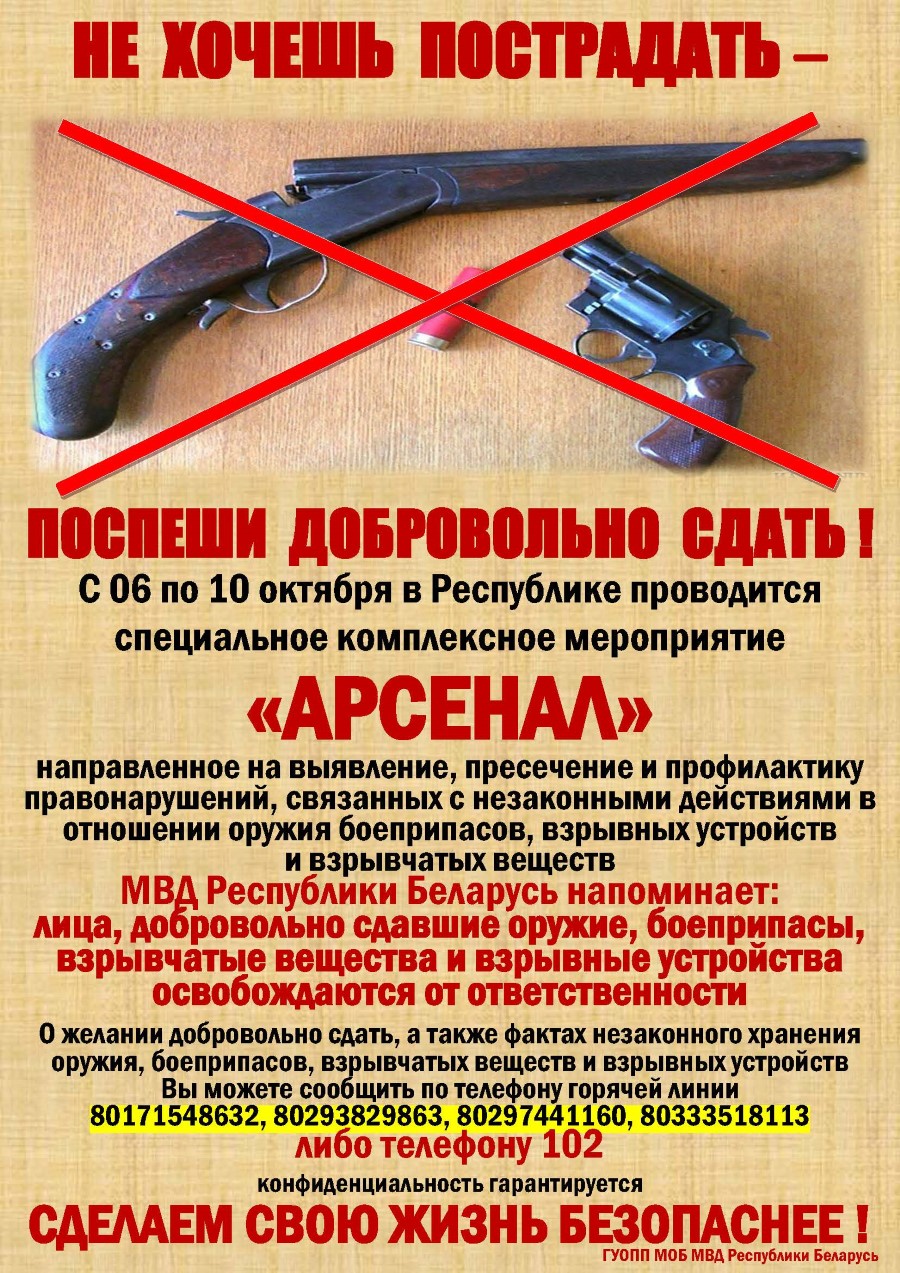 НЕ ХОЧЕШЬ ПОСТРАДАТЬ –

ПОСПЕШИ ДОБРОВОЛЬНО СДАТЬ !

С 06 по 10 октября в Республике проводится специальное комплексное мероприятие

«АРСЕНАЛ»

направленное на выявление, пресечение и профилактику правонарушений, связанных с незаконными действиями в отношении оружия боеприпасов, взрывных устройств и взрывчатых веществ

МВД Республики Беларусь напоминает:
лица, добровольно сдавшие оружие, боеприпасы, взрывчатые вещества и взрывные устройства освобождаются от ответственности

О желании добровольно сдать, а также фактах незаконного хранения оружия, боеприпасов, взрывчатых веществ и взрывных устройств Вы можете сообщить по телефону горячей линии
80171548632, 80293829863, 80297441160, 80333518113
либо телефону 102

конфиденциальность гарантируется

СДЕЛАЕМ СВОЮ ЖИЗНЬ БЕЗОПАСНЕЕ !

ГУОПП МОБ МВД Республики Беларусь